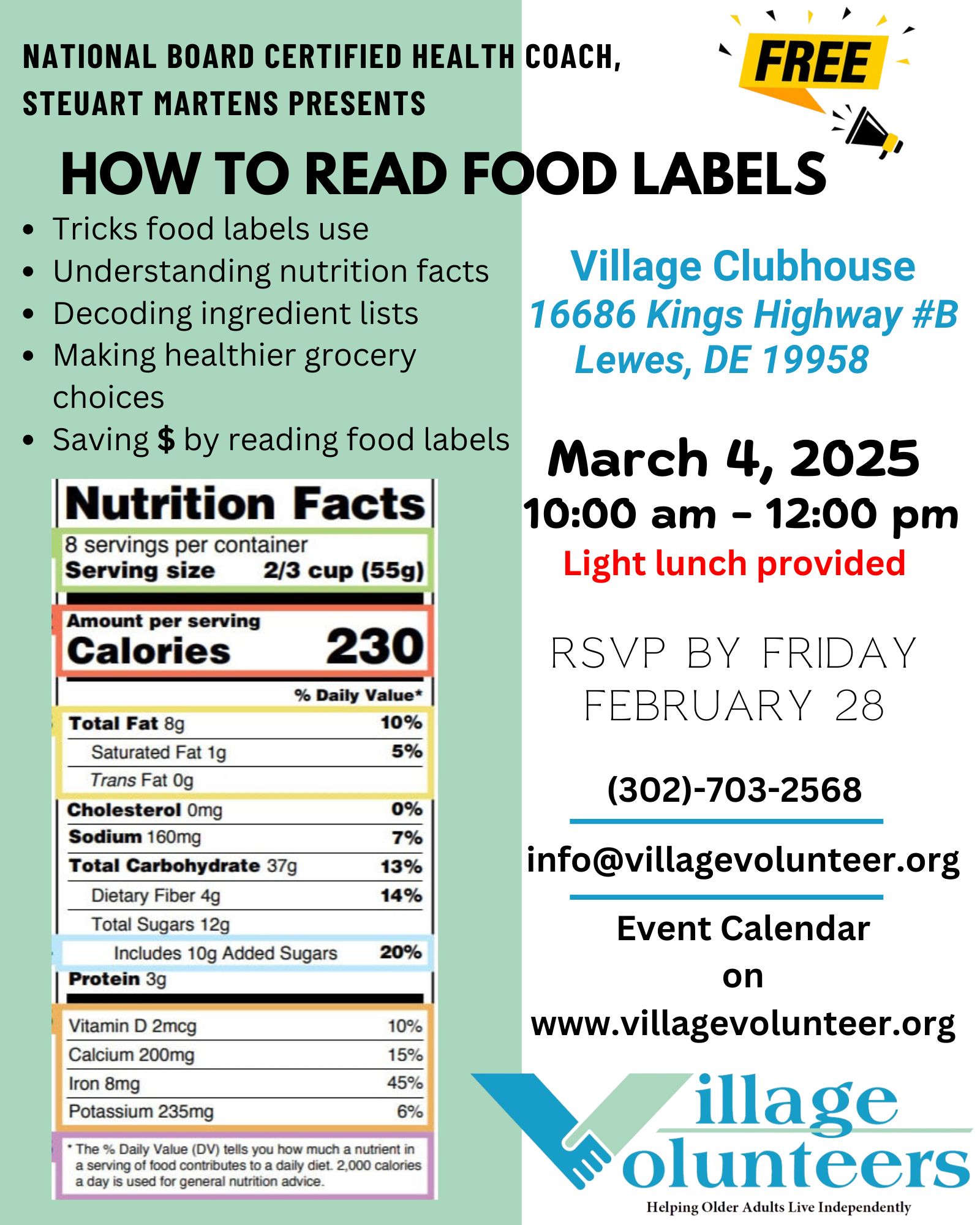 NATIONAL BOARD CERTIFIED HEALTH COACH, STEUART MARTENS PRESENTS

FREE

HOW TO READ FOOD LABELS

- Tricks food labels use
- Understanding nutrition facts
- Decoding ingredient lists
- Making healthier grocery choices
- Saving $ by reading food labels

Nutrition Facts
8 servings per container
Serving size 2/3 cup (55g)

Amount per serving
Calories 230

| | % Daily Value* |
|---|---|
| Total Fat 8g | 10% |
| Saturated Fat 1g | 5% |
| Trans Fat 0g | |
| Cholesterol 0mg | 0% |
| Sodium 160mg | 7% |
| Total Carbohydrate 37g | 13% |
| Dietary Fiber 4g | 14% |
| Total Sugars 12g | |
| Includes 10g Added Sugars | 20% |
| Protein 3g | |
| Vitamin D 2mcg | 10% |
| Calcium 200mg | 15% |
| Iron 8mg | 45% |
| Potassium 235mg | 6% |

* The % Daily Value (DV) tells you how much a nutrient in a serving of food contributes to a daily diet. 2,000 calories a day is used for general nutrition advice.

Village Clubhouse
16686 Kings Highway #B
Lewes, DE 19958

March 4, 2025
10:00 am - 12:00 pm
Light lunch provided

RSVP BY FRIDAY FEBRUARY 28

(302)-703-2568

info@villagevolunteer.org

Event Calendar on www.villagevolunteer.org

Village Volunteers
Helping Older Adults Live Independently